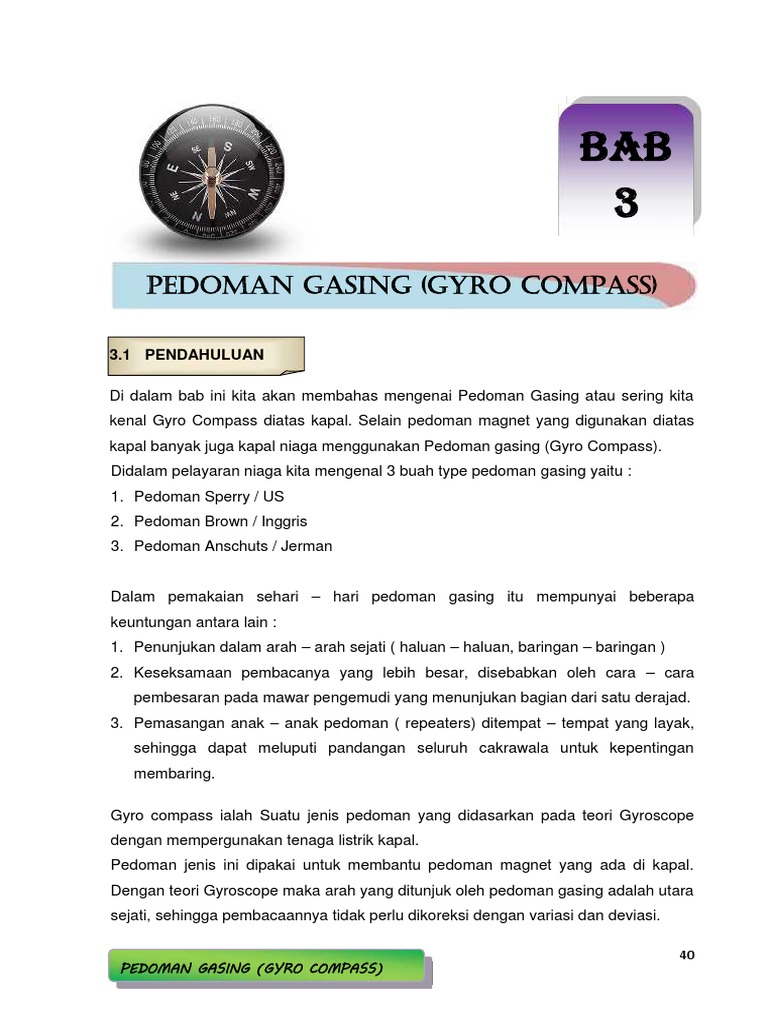 BAB 3

PEDOMAN GASING (GYRO COMPASS)

3.1 PENDAHULUAN

Di dalam bab ini kita akan membahas mengenai Pedoman Gasing atau sering kita kenal Gyro Compass diatas kapal. Selain pedoman magnet yang digunakan diatas kapal banyak juga kapal niaga menggunakan Pedoman gasing (Gyro Compass).
Didalam pelayaran niaga kita mengenal 3 buah type pedoman gasing yaitu :
1. Pedoman Sperry / US
2. Pedoman Brown / Inggris
3. Pedoman Anschuts / Jerman

Dalam pemakaian sehari – hari pedoman gasing itu mempunyai beberapa keuntungan antara lain :
1. Penunjukan dalam arah – arah sejati ( haluan – haluan, baringan – baringan )
2. Keseksamaan pembacanya yang lebih besar, disebabkan oleh cara – cara pembesaran pada mawar pengemudi yang menunjukan bagian dari satu derajad.
3. Pemasangan anak – anak pedoman ( repeaters) ditempat – tempat yang layak, sehingga dapat meluputi pandangan seluruh cakrawala untuk kepentingan membaring.

Gyro compass ialah Suatu jenis pedoman yang didasarkan pada teori Gyroscope dengan mempergunakan tenaga listrik kapal.
Pedoman jenis ini dipakai untuk membantu pedoman magnet yang ada di kapal. Dengan teori Gyroscope maka arah yang ditunjuk oleh pedoman gasing adalah utara sejati, sehingga pembacaannya tidak perlu dikoreksi dengan variasi dan deviasi.

40

PEDOMAN GASING (GYRO COMPASS)